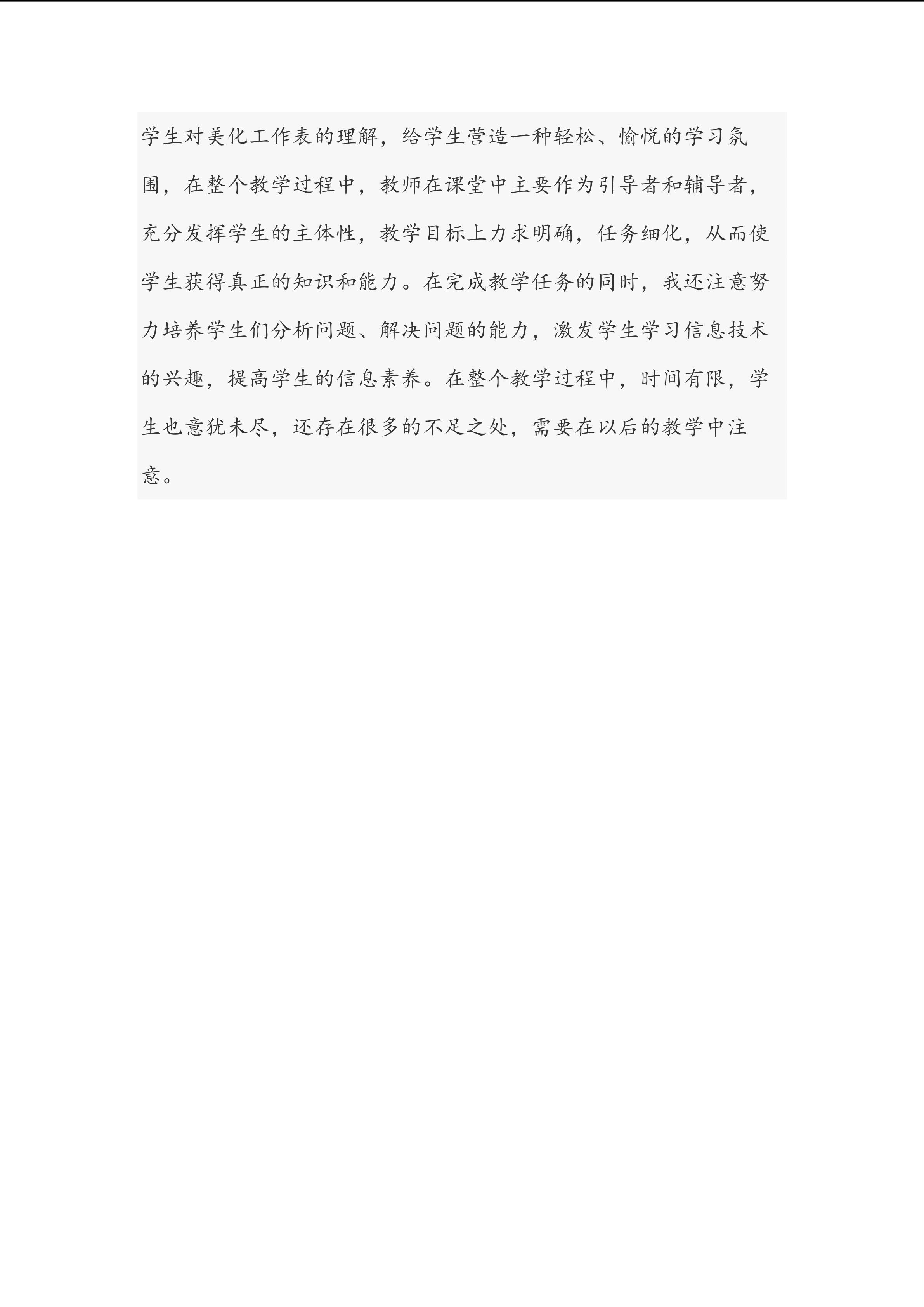 学生对美化工作表的理解，给学生营造一种轻松、愉悦的学习氛围，在整个教学过程中，教师在课堂中主要作为引导者和辅导者，充分发挥学生的主体性，教学目标上力求明确，任务细化，从而使学生获得真正的知识和能力。在完成教学任务的同时，我还注意努力培养学生们分析问题、解决问题的能力，激发学生学习信息技术的兴趣，提高学生的信息素养。在整个教学过程中，时间有限，学生也意犹未尽，还存在很多的不足之处，需要在以后的教学中注意。